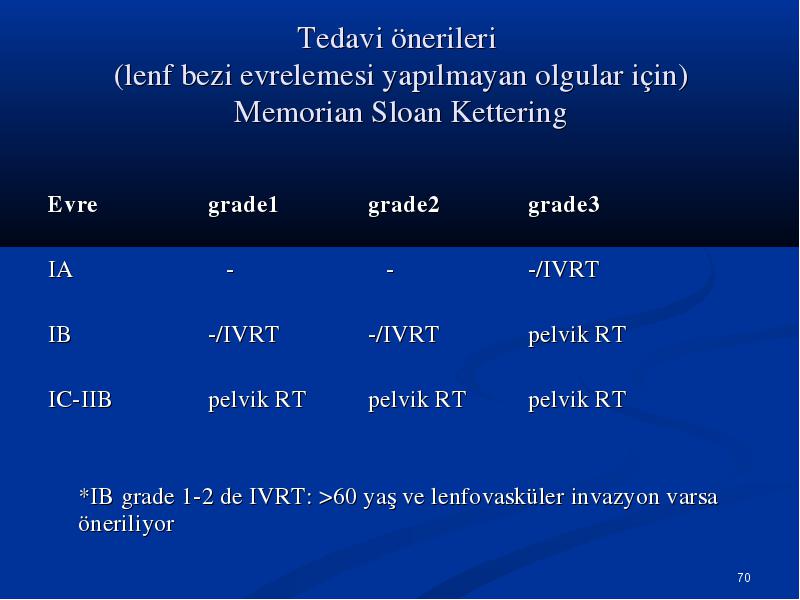 Tedavi önerileri
(lenf bezi evrelemesi yapılmayan olgular için)
Memorian Sloan Kettering

| Evre | grade1 | grade2 | grade3 |
|---|---|---|---|
| IA | - | - | -/IVRT |
| IB | -/IVRT | -/IVRT | pelvik RT |
| IC-IIB | pelvik RT | pelvik RT | pelvik RT |

*IB grade 1-2 de IVRT: >60 yaş ve lenfovasküler invazyon varsa öneriliyor

70